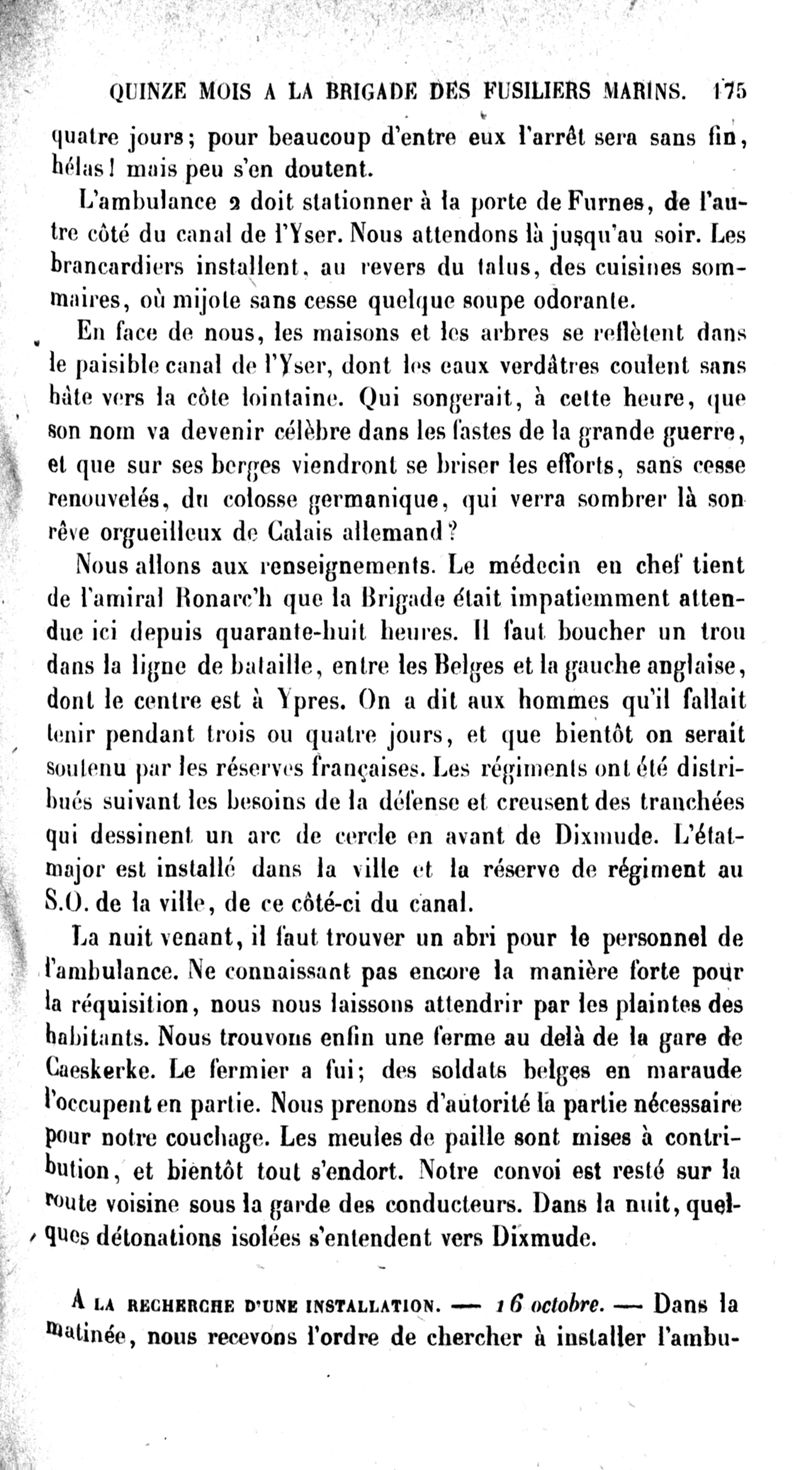 QUINZE MOIS A LA BRIGADE DES FUSILIERS MARINS. 175

quatre jours; pour beaucoup d'entre eux l'arrêt sera sans fin, hélas! mais peu s'en doutent.

L'ambulance 2 doit stationner à la porte de Furnes, de l'autre côté du canal de l'Yser. Nous attendons là jusqu'au soir. Les brancardiers installent, au revers du talus, des cuisines sommaires, où mijote sans cesse quelque soupe odorante.

En face de nous, les maisons et les arbres se reflètent dans le paisible canal de l'Yser, dont les eaux verdâtres coulent sans hâte vers la côte lointaine. Qui songerait, à cette heure, que son nom va devenir célèbre dans les fastes de la grande guerre, et que sur ses berges viendront se briser les efforts, sans cesse renouvelés, du colosse germanique, qui verra sombrer là son rêve orgueilleux de Calais allemand?

Nous allons aux renseignements. Le médecin en chef tient de l'amiral Ronarc'h que la Brigade était impatiemment attendue ici depuis quarante-huit heures. Il faut boucher un trou dans la ligne de bataille, entre les Belges et la gauche anglaise, dont le centre est à Ypres. On a dit aux hommes qu'il fallait tenir pendant trois ou quatre jours, et que bientôt on serait soutenu par les réserves françaises. Les régiments ont été distribués suivant les besoins de la défense et creusent des tranchées qui dessinent un arc de cercle en avant de Dixmude. L'état-major est installé dans la ville et la réserve de régiment au S.O. de la ville, de ce côté-ci du canal.

La nuit venant, il faut trouver un abri pour le personnel de l'ambulance. Ne connaissant pas encore la manière forte pour la réquisition, nous nous laissons attendrir par les plaintes des habitants. Nous trouvons enfin une ferme au delà de la gare de Caeskerke. Le fermier a fui; des soldats belges en maraude l'occupent en partie. Nous prenons d'autorité la partie nécessaire pour notre couchage. Les meules de paille sont mises à contribution, et bientôt tout s'endort. Notre convoi est resté sur la route voisine sous la garde des conducteurs. Dans la nuit, quelques détonations isolées s'entendent vers Dixmude.

A LA RECHERCHE D'UNE INSTALLATION. — 16 octobre. — Dans la matinée, nous recevons l'ordre de chercher à installer l'ambu-